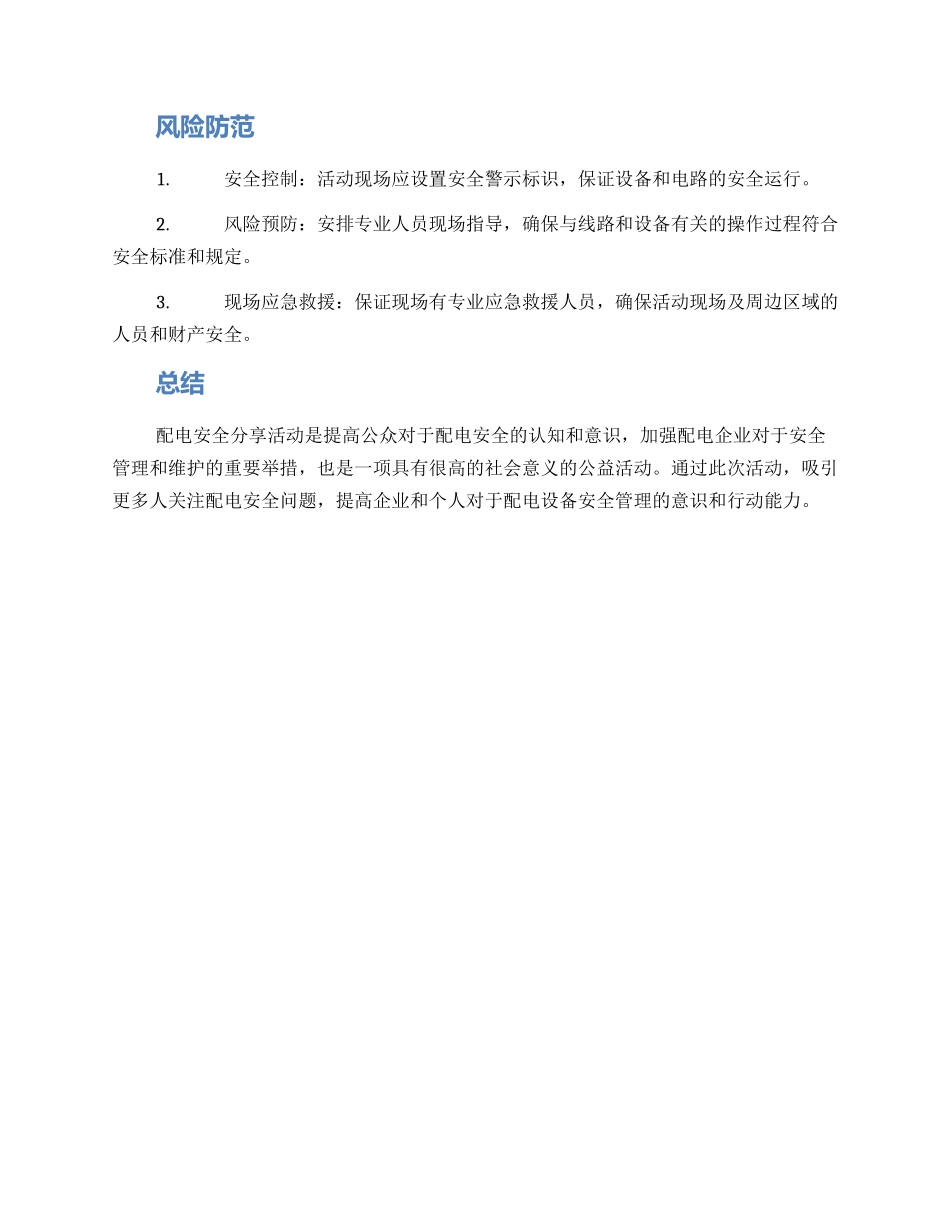 风险防范

1. 安全控制：活动现场应设置安全警示标识，保证设备和电路的安全运行。

2. 风险预防：安排专业人员现场指导，确保与线路和设备有关的操作过程符合安全标准和规定。

3. 现场应急救援：保证现场有专业应急救援人员，确保活动现场及周边区域的人员和财产安全。

总结

配电安全分享活动是提高公众对于配电安全的认知和意识，加强配电企业对于安全管理和维护的重要举措，也是一项具有很高的社会意义的公益活动。通过此次活动，吸引更多人关注配电安全问题，提高企业和个人对于配电设备安全管理的意识和行动能力。